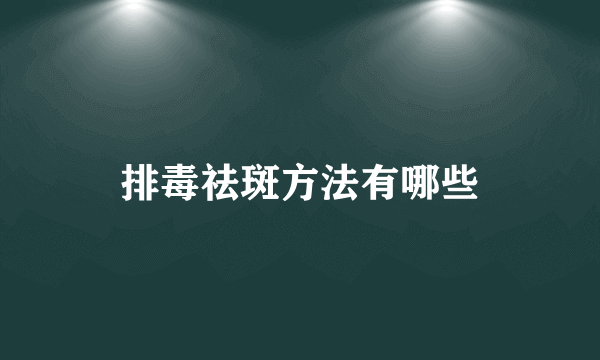 排毒祛斑方法有哪些